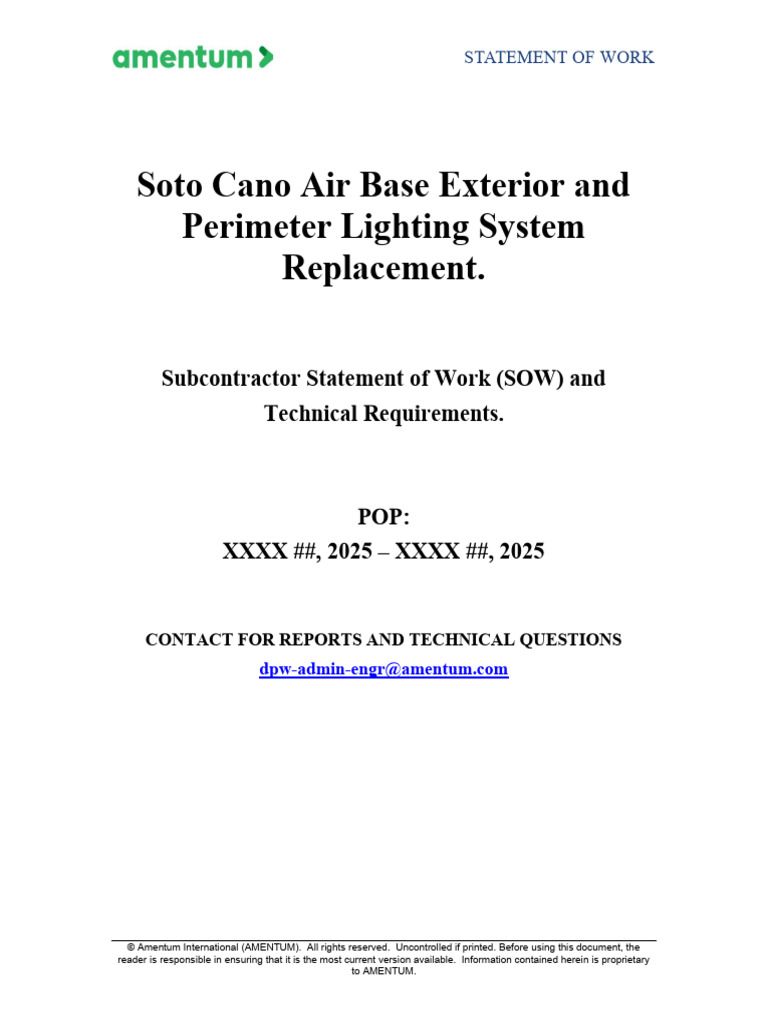 amentum

STATEMENT OF WORK

Soto Cano Air Base Exterior and Perimeter Lighting System Replacement.

Subcontractor Statement of Work (SOW) and Technical Requirements.

POP:
XXXX ##, 2025 – XXXX ##, 2025

CONTACT FOR REPORTS AND TECHNICAL QUESTIONS
dpw-admin-engr@amentum.com

© Amentum International (AMENTUM). All rights reserved. Uncontrolled if printed. Before using this document, the reader is responsible in ensuring that it is the most current version available. Information contained herein is proprietary to AMENTUM.